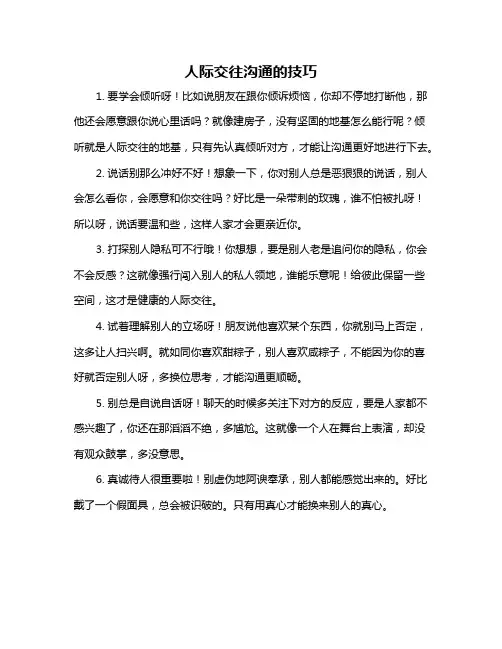 人际交往沟通的技巧

1. 要学会倾听呀！比如说朋友在跟你倾诉烦恼，你却不停地打断他，那他还会愿意跟你说心里话吗？就像建房子，没有坚固的地基怎么能行呢？倾听就是人际交往的地基，只有先认真倾听对方，才能让沟通更好地进行下去。

2. 说话别那么冲好不好！想象一下，你对别人总是恶狠狠的说话，别人会怎么看你，会愿意和你交往吗？好比是一朵带刺的玫瑰，谁不怕被扎呀！所以呀，说话要温和些，这样人家才会更亲近你。

3. 打探别人隐私可不行哦！你想想，要是别人老是追问你的隐私，你会不会反感？这就像强行闯入别人的私人领地，谁能乐意呢！给彼此保留一些空间，这才是健康的人际交往。

4. 试着理解别人的立场呀！朋友说他喜欢某个东西，你就别马上否定，这多让人扫兴啊。就如同你喜欢甜粽子，别人喜欢咸粽子，不能因为你的喜好就否定别人呀，多换位思考，才能沟通更顺畅。

5. 别总是自说自话呀！聊天的时候多关注下对方的反应，要是人家都不感兴趣了，你还在那滔滔不绝，多尴尬。这就像一个人在舞台上表演，却没有观众鼓掌，多没意思。

6. 真诚待人很重要啦！别虚伪地阿谀奉承，别人都能感觉出来的。好比戴了一个假面具，总会被识破的。只有用真心才能换来别人的真心。